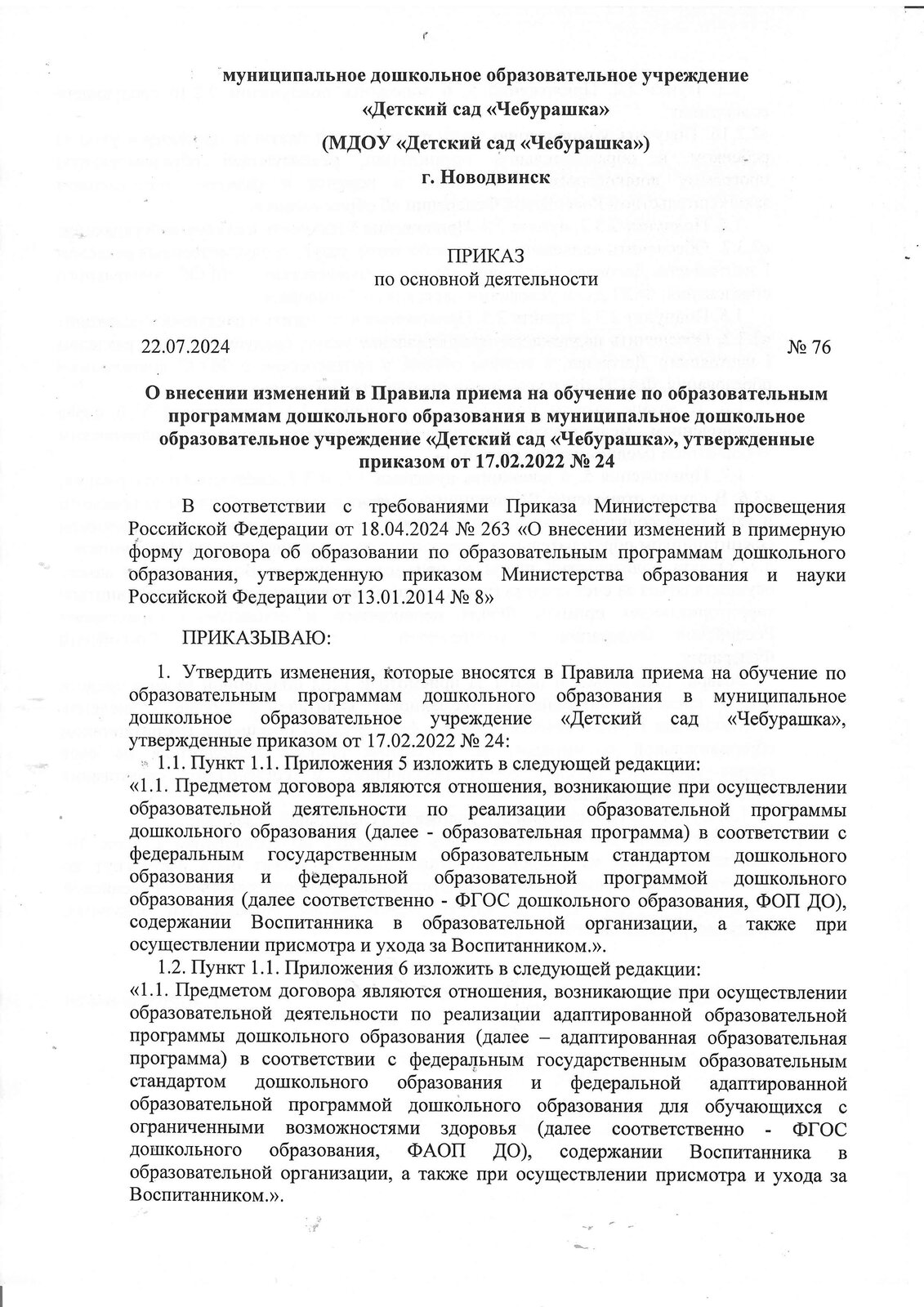 муниципальное дошкольное образовательное учреждение

«Детский сад «Чебурашка»

(МДОУ «Детский сад «Чебурашка»)

г. Новодвинск

ПРИКАЗ
по основной деятельности

22.07.2024 № 76

О внесении изменений в Правила приема на обучение по образовательным программам дошкольного образования в муниципальное дошкольное образовательное учреждение «Детский сад «Чебурашка», утвержденные приказом от 17.02.2022 № 24

В соответствии с требованиями Приказа Министерства просвещения Российской Федерации от 18.04.2024 № 263 «О внесении изменений в примерную форму договора об образовании по образовательным программам дошкольного образования, утвержденную приказом Министерства образования и науки Российской Федерации от 13.01.2014 № 8»

ПРИКАЗЫВАЮ:

1. Утвердить изменения, которые вносятся в Правила приема на обучение по образовательным программам дошкольного образования в муниципальное дошкольное образовательное учреждение «Детский сад «Чебурашка», утвержденные приказом от 17.02.2022 № 24:

1.1. Пункт 1.1. Приложения 5 изложить в следующей редакции:
«1.1. Предметом договора являются отношения, возникающие при осуществлении образовательной деятельности по реализации образовательной программы дошкольного образования (далее - образовательная программа) в соответствии с федеральным государственным образовательным стандартом дошкольного образования и федеральной образовательной программой дошкольного образования (далее соответственно - ФГОС дошкольного образования, ФОП ДО), содержании Воспитанника в образовательной организации, а также при осуществлении присмотра и ухода за Воспитанником.».

1.2. Пункт 1.1. Приложения 6 изложить в следующей редакции:
«1.1. Предметом договора являются отношения, возникающие при осуществлении образовательной деятельности по реализации адаптированной образовательной программы дошкольного образования (далее – адаптированная образовательная программа) в соответствии с федеральным государственным образовательным стандартом дошкольного образования и федеральной адаптированной образовательной программой дошкольного образования для обучающихся с ограниченными возможностями здоровья (далее соответственно - ФГОС дошкольного образования, ФАОП ДО), содержании Воспитанника в образовательной организации, а также при осуществлении присмотра и ухода за Воспитанником.».